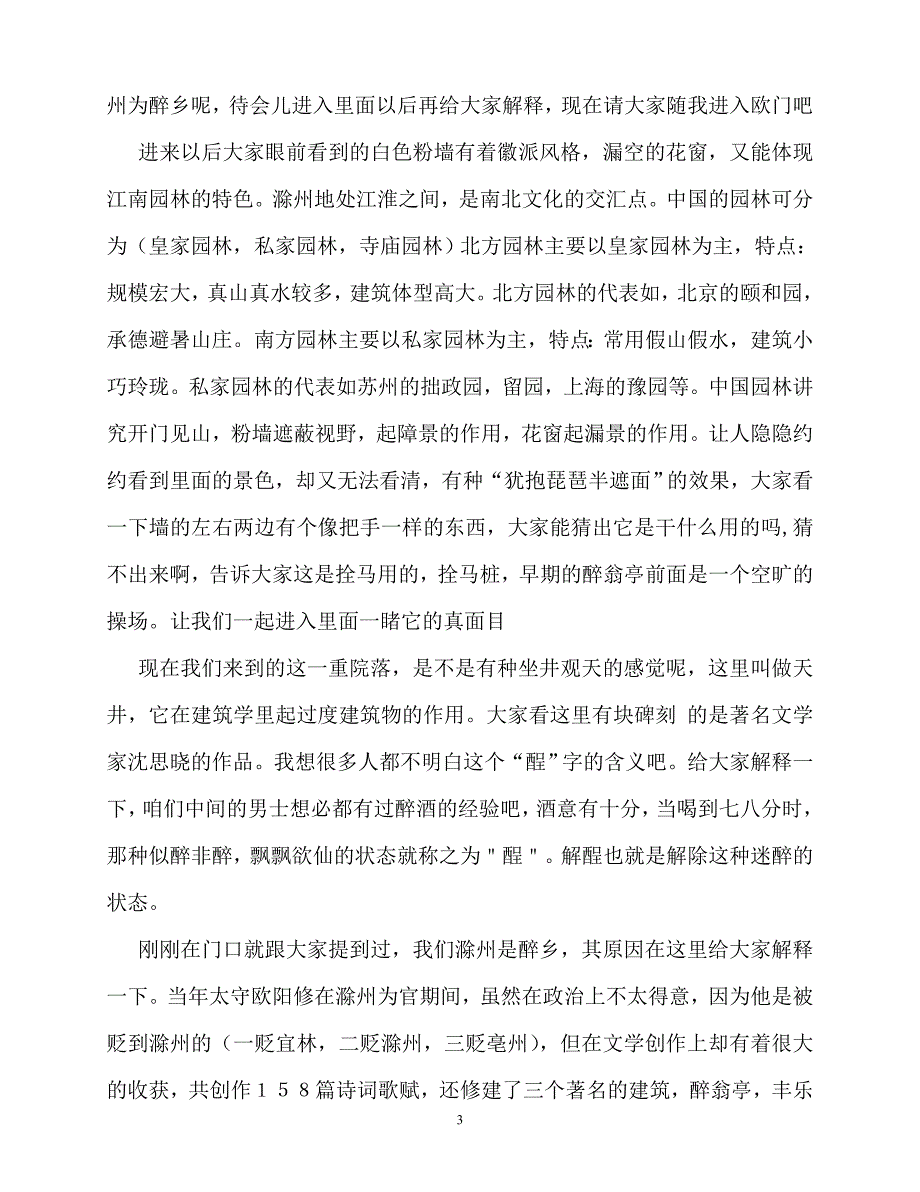 州为醉乡呢，待会儿进入里面以后再给大家解释，现在请大家随我进入欧门吧

进来以后大家眼前看到的白色粉墙有着徽派风格，漏空的花窗，又能体现江南园林的特色。滁州地处江淮之间，是南北文化的交汇点。中国的园林可分为（皇家园林，私家园林，寺庙园林）北方园林主要以皇家园林为主，特点：规模宏大，真山真水较多，建筑体型高大。北方园林的代表如，北京的颐和园，承德避暑山庄。南方园林主要以私家园林为主，特点：常用假山假水，建筑小巧玲珑。私家园林的代表如苏州的拙政园，留园，上海的豫园等。中国园林讲究开门见山，粉墙遮蔽视野，起障景的作用，花窗起漏景的作用。让人隐隐约约看到里面的景色，却又无法看清，有种“犹抱琵琶半遮面”的效果，大家看一下墙的左右两边有个像把手一样的东西，大家能猜出它是干什么用的吗，猜不出来啊，告诉大家这是拴马用的，拴马桩，早期的醉翁亭前面是一个空旷的操场。让我们一起进入里面一睹它的真面目

现在我们来到的这一重院落，是不是有种坐井观天的感觉呢，这里叫做天井，它在建筑学里起过度建筑物的作用。大家看这里有块碑刻 的是著名文学家沈思晓的作品。我想很多人都不明白这个“酲”字的含义吧。给大家解释一下，咱们中间的男士想必都有过醉酒的经验吧，酒意有十分，当喝到七八分时，那种似醉非醉，飘飘欲仙的状态就称之为＂酲＂。解酲也就是解除这种迷醉的状态。

刚刚在门口就跟大家提到过，我们滁州是醉乡，其原因在这里给大家解释一下。当年太守欧阳修在滁州为官期间，虽然在政治上不太得意，因为他是被贬到滁州的（一贬宜林，二贬滁州，三贬亳州），但在文学创作上却有着很大的收获，共创作１５８篇诗词歌赋，还修建了三个著名的建筑，醉翁亭，丰乐

3